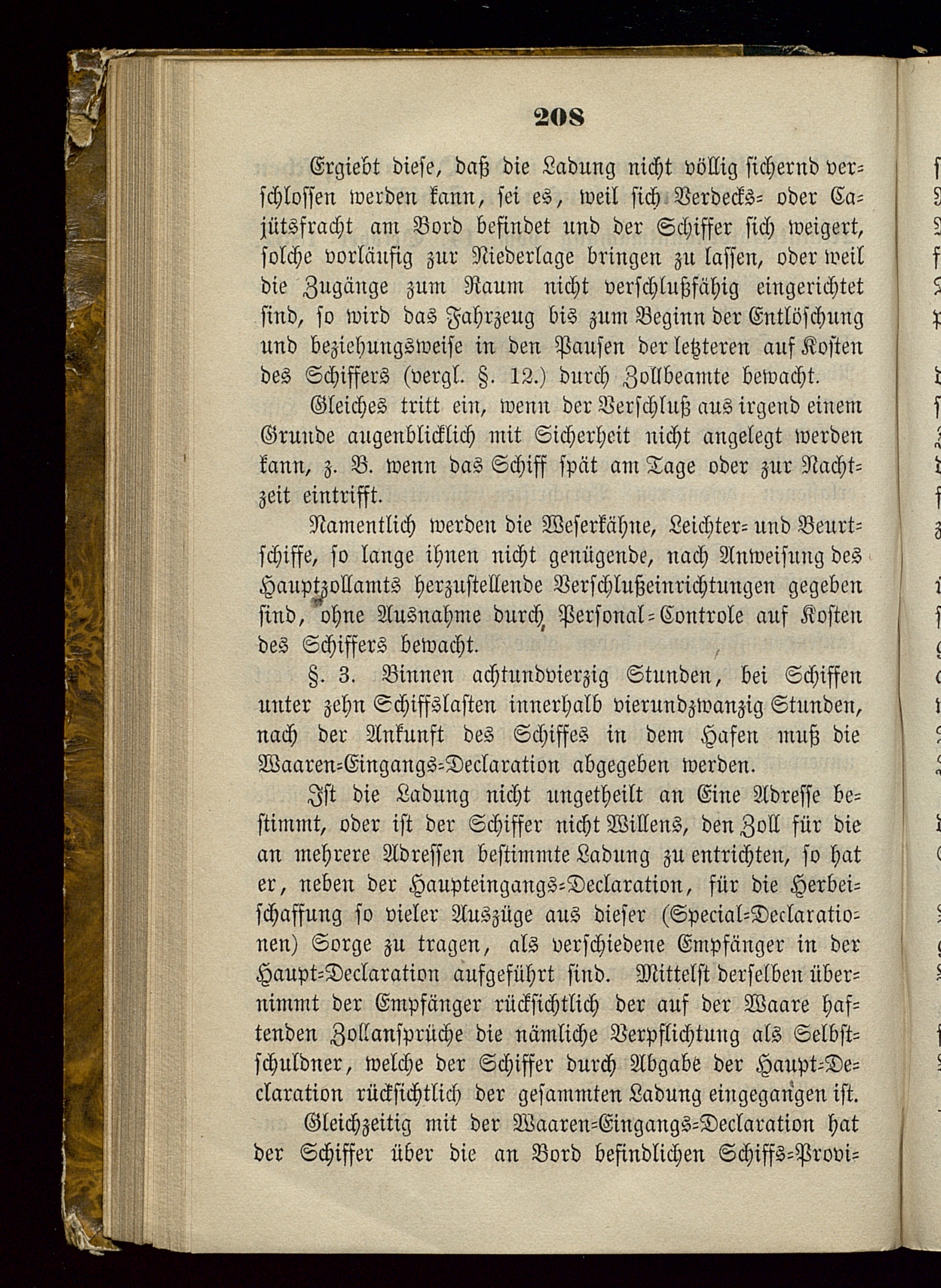 208

Ergiebt diese, daß die Ladung nicht völlig sichernd verschlossen werden kann, sei es, weil sich Verdecks- oder Cajütsfracht am Bord befindet und der Schiffer sich weigert, solche vorläufig zur Niederlage bringen zu lassen, oder weil die Zugänge zum Raum nicht verschlußfähig eingerichtet sind, so wird das Fahrzeug bis zum Beginn der Entlöschung und beziehungsweise in den Pausen der letzteren auf Kosten des Schiffers (vergl. §. 12.) durch Zollbeamte bewacht.

Gleiches tritt ein, wenn der Verschluß aus irgend einem Grunde augenblicklich mit Sicherheit nicht angelegt werden kann, z. B. wenn das Schiff spät am Tage oder zur Nachtzeit eintrifft.

Namentlich werden die Weserkähne, Leichter- und Beurtschiffe, so lange ihnen nicht genügende, nach Anweisung des Hauptzollamts herzustellende Verschlußeinrichtungen gegeben sind, ohne Ausnahme durch Personal-Controle auf Kosten des Schiffers bewacht.

§. 3. Binnen achtundvierzig Stunden, bei Schiffen unter zehn Schiffslasten innerhalb vierundzwanzig Stunden, nach der Ankunft des Schiffes in dem Hafen muß die Waaren-Eingangs-Declaration abgegeben werden.

Ist die Ladung nicht ungetheilt an Eine Adresse bestimmt, oder ist der Schiffer nicht Willens, den Zoll für die an mehrere Adressen bestimmte Ladung zu entrichten, so hat er, neben der Haupteingangs-Declaration, für die Herbeischaffung so vieler Auszüge aus dieser (Special-Declarationen) Sorge zu tragen, als verschiedene Empfänger in der Haupt-Declaration aufgeführt sind. Mittelst derselben übernimmt der Empfänger rücksichtlich der auf der Waare haftenden Zollansprüche die nämliche Verpflichtung als Selbstschuldner, welche der Schiffer durch Abgabe der Haupt-Declaration rücksichtlich der gesammten Ladung eingegangen ist.

Gleichzeitig mit der Waaren-Eingangs-Declaration hat der Schiffer über die an Bord befindlichen Schiffs-Provi-